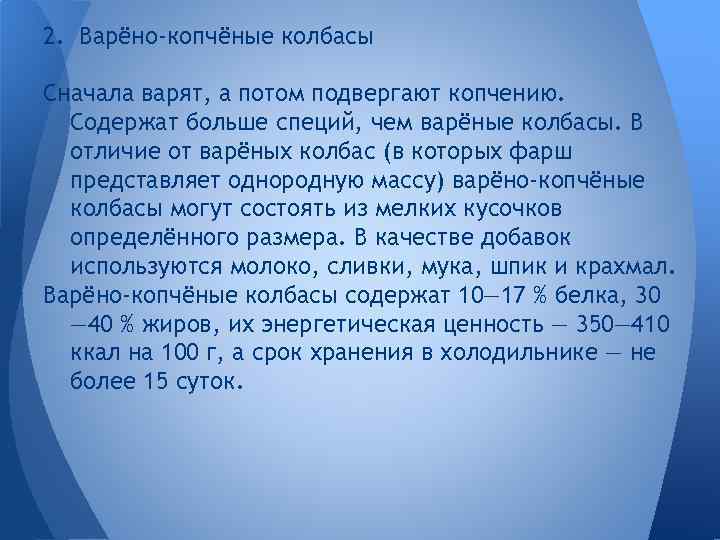 2. Варёно-копчёные колбасы

Сначала варят, а потом подвергают копчению. Содержат больше специй, чем варёные колбасы. В отличие от варёных колбас (в которых фарш представляет однородную массу) варёно-копчёные колбасы могут состоять из мелких кусочков определённого размера. В качестве добавок используются молоко, сливки, мука, шпик и крахмал.

Варёно-копчёные колбасы содержат 10—17 % белка, 30—40 % жиров, их энергетическая ценность — 350—410 ккал на 100 г, а срок хранения в холодильнике — не более 15 суток.